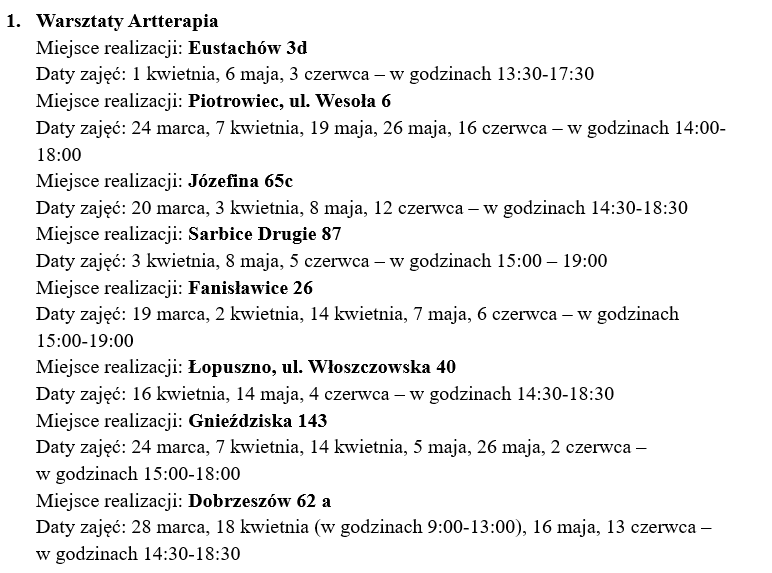 1. Warsztaty Artterapia
Miejsce realizacji: Eustachów 3d
Daty zajęć: 1 kwietnia, 6 maja, 3 czerwca – w godzinach 13:30-17:30
Miejsce realizacji: Piotrowiec, ul. Wesoła 6
Daty zajęć: 24 marca, 7 kwietnia, 19 maja, 26 maja, 16 czerwca – w godzinach 14:00-18:00
Miejsce realizacji: Józefina 65c
Daty zajęć: 20 marca, 3 kwietnia, 8 maja, 12 czerwca – w godzinach 14:30-18:30
Miejsce realizacji: Sarbice Drugie 87
Daty zajęć: 3 kwietnia, 8 maja, 5 czerwca – w godzinach 15:00 – 19:00
Miejsce realizacji: Fanisławice 26
Daty zajęć: 19 marca, 2 kwietnia, 14 kwietnia, 7 maja, 6 czerwca – w godzinach 15:00-19:00
Miejsce realizacji: Łopuszno, ul. Włoszczowska 40
Daty zajęć: 16 kwietnia, 14 maja, 4 czerwca – w godzinach 14:30-18:30
Miejsce realizacji: Gnieździska 143
Daty zajęć: 24 marca, 7 kwietnia, 14 kwietnia, 5 maja, 26 maja, 2 czerwca – w godzinach 15:00-18:00
Miejsce realizacji: Dobrzeszów 62 a
Daty zajęć: 28 marca, 18 kwietnia (w godzinach 9:00-13:00), 16 maja, 13 czerwca – w godzinach 14:30-18:30